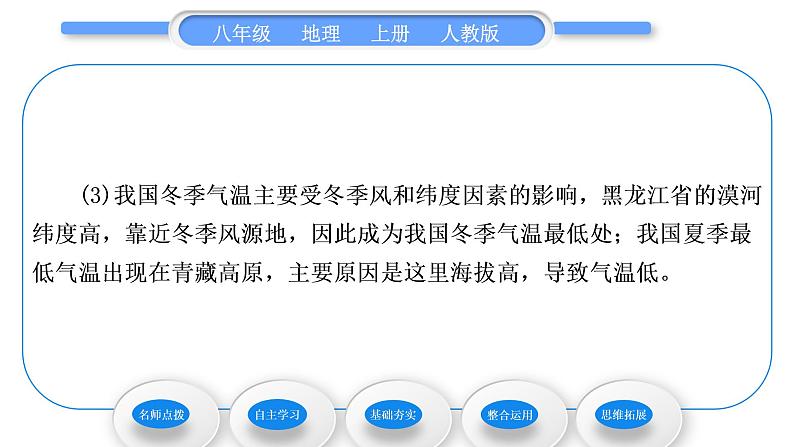 八年级　地理　上册　人教版

(3)我国冬季气温主要受冬季风和纬度因素的影响，黑龙江省的漠河纬度高，靠近冬季风源地，因此成为我国冬季气温最低处；我国夏季最低气温出现在青藏高原，主要原因是这里海拔高，导致气温低。

名师点拨　自主学习　基础夯实　整合运用　思维拓展